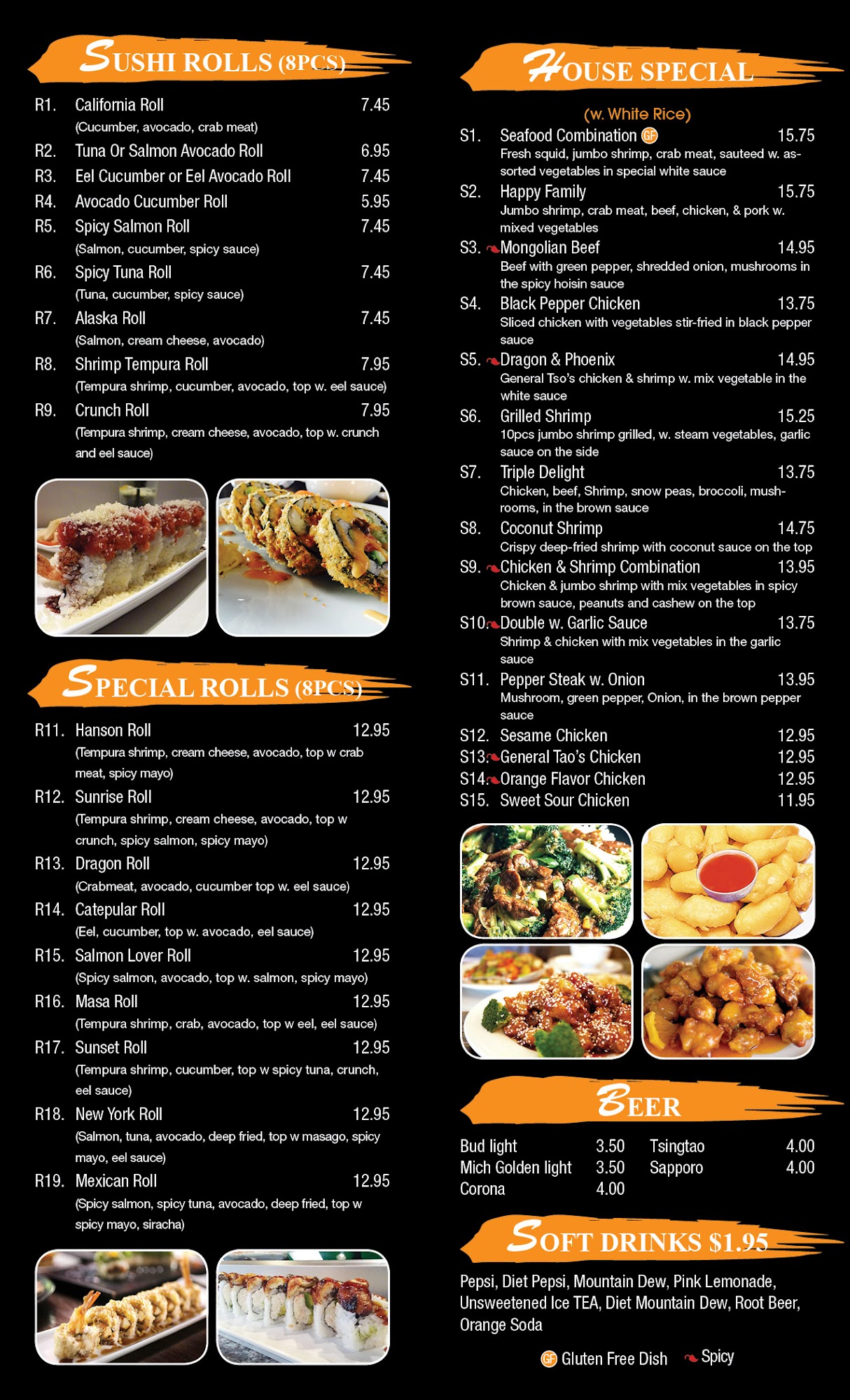 SUSHI ROLLS (8PCS)

R1. California Roll 7.45
(Cucumber, avocado, crab meat)
R2. Tuna Or Salmon Avocado Roll 6.95
R3. Eel Cucumber or Eel Avocado Roll 7.45
R4. Avocado Cucumber Roll 5.95
R5. Spicy Salmon Roll 7.45
(Salmon, cucumber, spicy sauce)
R6. Spicy Tuna Roll 7.45
(Tuna, cucumber, spicy sauce)
R7. Alaska Roll 7.45
(Salmon, cream cheese, avocado)
R8. Shrimp Tempura Roll 7.95
(Tempura shrimp, cucumber, avocado, top w. eel sauce)
R9. Crunch Roll 7.95
(Tempura shrimp, cream cheese, avocado, top w. crunch and eel sauce)

SPECIAL ROLLS (8PCS)

R11. Hanson Roll 12.95
(Tempura shrimp, cream cheese, avocado, top w crab meat, spicy mayo)
R12. Sunrise Roll 12.95
(Tempura shrimp, cream cheese, avocado, top w crunch, spicy salmon, spicy mayo)
R13. Dragon Roll 12.95
(Crabmeat, avocado, cucumber top w. eel sauce)
R14. Catepular Roll 12.95
(Eel, cucumber, top w. avocado, eel sauce)
R15. Salmon Lover Roll 12.95
(Spicy salmon, avocado, top w. salmon, spicy mayo)
R16. Masa Roll 12.95
(Tempura shrimp, crab, avocado, top w eel, eel sauce)
R17. Sunset Roll 12.95
(Tempura shrimp, cucumber, top w spicy tuna, crunch, eel sauce)
R18. New York Roll 12.95
(Salmon, tuna, avocado, deep fried, top w masago, spicy mayo, eel sauce)
R19. Mexican Roll 12.95
(Spicy salmon, spicy tuna, avocado, deep fried, top w spicy mayo, siracha)

HOUSE SPECIAL

(w. White Rice)
S1. Seafood Combination GF 15.75
Fresh squid, jumbo shrimp, crab meat, sauteed w. assorted vegetables in special white sauce
S2. Happy Family 15.75
Jumbo shrimp, crab meat, beef, chicken, & pork w. mixed vegetables
S3. Mongolian Beef 14.95
Beef with green pepper, shredded onion, mushrooms in the spicy hoisin sauce
S4. Black Pepper Chicken 13.75
Sliced chicken with vegetables stir-fried in black pepper sauce
S5. Dragon & Phoenix 14.95
General Tso's chicken & shrimp w. mix vegetable in the white sauce
S6. Grilled Shrimp 15.25
10pcs jumbo shrimp grilled, w. steam vegetables, garlic sauce on the side
S7. Triple Delight 13.75
Chicken, beef, Shrimp, snow peas, broccoli, mushrooms, in the brown sauce
S8. Coconut Shrimp 14.75
Crispy deep-fried shrimp with coconut sauce on the top
S9. Chicken & Shrimp Combination 13.95
Chicken & jumbo shrimp with mix vegetables in spicy brown sauce, peanuts and cashew on the top
S10. Double w. Garlic Sauce 13.75
Shrimp & chicken with mix vegetables in the garlic sauce
S11. Pepper Steak w. Onion 13.95
Mushroom, green pepper, Onion, in the brown pepper sauce
S12. Sesame Chicken 12.95
S13. General Tao's Chicken 12.95
S14. Orange Flavor Chicken 12.95
S15. Sweet Sour Chicken 11.95

BEER

Bud light 3.50
Mich Golden light 3.50
Corona 4.00
Tsingtao 4.00
Sapporo 4.00

SOFT DRINKS $1.95

Pepsi, Diet Pepsi, Mountain Dew, Pink Lemonade, Unsweetened Ice TEA, Diet Mountain Dew, Root Beer, Orange Soda

GF Gluten Free Dish Spicy